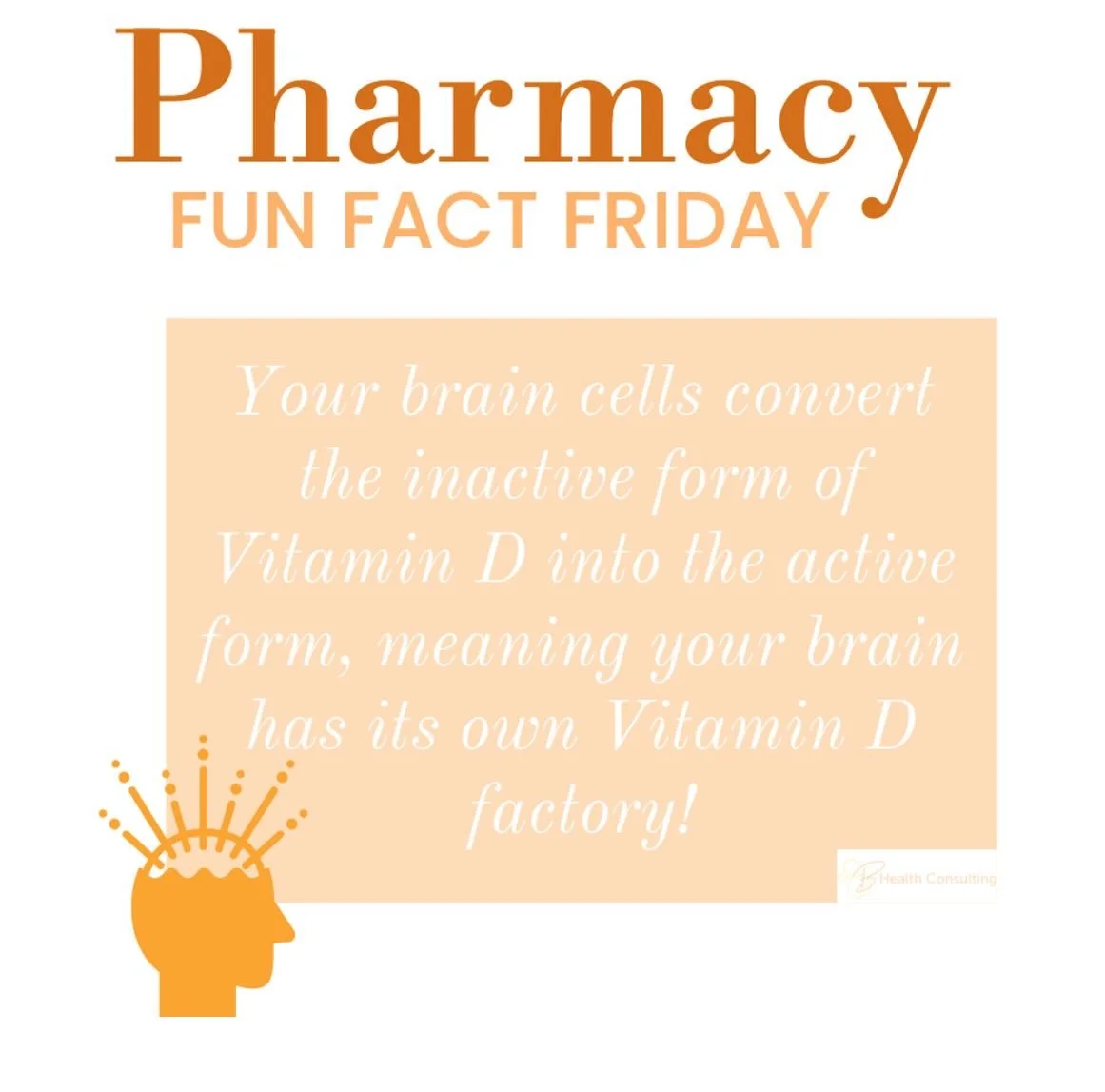 Pharmacy
FUN FACT FRIDAY

Your brain cells convert the inactive form of Vitamin D into the active form, meaning your brain has its own Vitamin D factory!

B Health Consulting